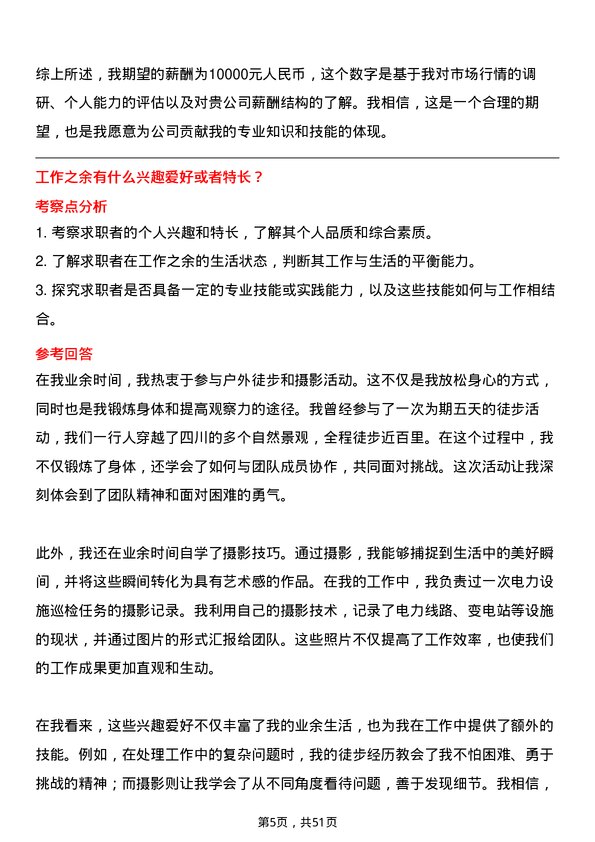 综上所述，我期望的薪酬为10000元人民币，这个数字是基于我对市场行情的调研、个人能力的评估以及对贵公司薪酬结构的了解。我相信，这是一个合理的期望，也是我愿意为公司贡献我的专业知识和技能的体现。

工作之余有什么兴趣爱好或者特长？

考察点分析

1. 考察求职者的个人兴趣和特长，了解其个人品质和综合素质。

2. 了解求职者在工作之余的生活状态，判断其工作与生活的平衡能力。

3. 探究求职者是否具备一定的专业技能或实践能力，以及这些技能如何与工作相结合。

参考回答

在我业余时间，我热衷于参与户外徒步和摄影活动。这不仅是我放松身心的方式，同时也是我锻炼身体和提高观察力的途径。我曾经参与了一次为期五天的徒步活动，我们一行人穿越了四川的多个自然景观，全程徒步近百里。在这个过程中，我不仅锻炼了身体，还学会了如何与团队成员协作，共同面对挑战。这次活动让我深刻体会到了团队精神和面对困难的勇气。

此外，我还在业余时间自学了摄影技巧。通过摄影，我能够捕捉到生活中的美好瞬间，并将这些瞬间转化为具有艺术感的作品。在我的工作中，我负责过一次电力设施巡检任务的摄影记录。我利用自己的摄影技术，记录了电力线路、变电站等设施的现状，并通过图片的形式汇报给团队。这些照片不仅提高了工作效率，也使我们的工作成果更加直观和生动。

在我看来，这些兴趣爱好不仅丰富了我的业余生活，也为我在工作中提供了额外的技能。例如，在处理工作中的复杂问题时，我的徒步经历教会了我不怕困难、勇于挑战的精神；而摄影则让我学会了从不同角度看待问题，善于发现细节。我相信，

第5页，共51页